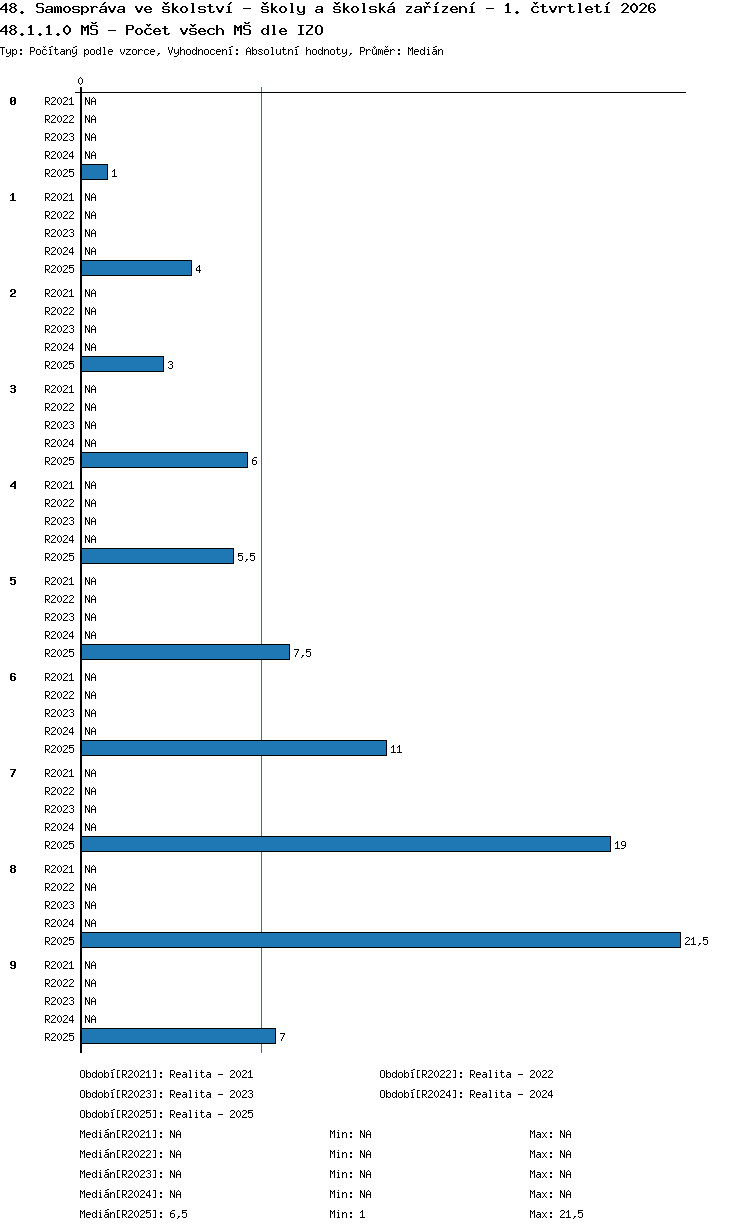 48. Samospráva ve školství - školy a školská zařízení - 1. čtvrtletí 2026
48.1.1.0 MŠ - Počet všech MŠ dle IZO
Typ: Počítaný podle vzorce, Vyhodnocení: Absolutní hodnoty, Průměr: Medián

0

0
R2021 NA
R2022 NA
R2023 NA
R2024 NA
R2025 1

1
R2021 NA
R2022 NA
R2023 NA
R2024 NA
R2025 4

2
R2021 NA
R2022 NA
R2023 NA
R2024 NA
R2025 3

3
R2021 NA
R2022 NA
R2023 NA
R2024 NA
R2025 6

4
R2021 NA
R2022 NA
R2023 NA
R2024 NA
R2025 5,5

5
R2021 NA
R2022 NA
R2023 NA
R2024 NA
R2025 7,5

6
R2021 NA
R2022 NA
R2023 NA
R2024 NA
R2025 11

7
R2021 NA
R2022 NA
R2023 NA
R2024 NA
R2025 19

8
R2021 NA
R2022 NA
R2023 NA
R2024 NA
R2025 21,5

9
R2021 NA
R2022 NA
R2023 NA
R2024 NA
R2025 7

Období[R2021]: Realita - 2021
Období[R2022]: Realita - 2022
Období[R2023]: Realita - 2023
Období[R2024]: Realita - 2024
Období[R2025]: Realita - 2025

Medián[R2021]: NA Min: NA Max: NA
Medián[R2022]: NA Min: NA Max: NA
Medián[R2023]: NA Min: NA Max: NA
Medián[R2024]: NA Min: NA Max: NA
Medián[R2025]: 6,5 Min: 1 Max: 21,5